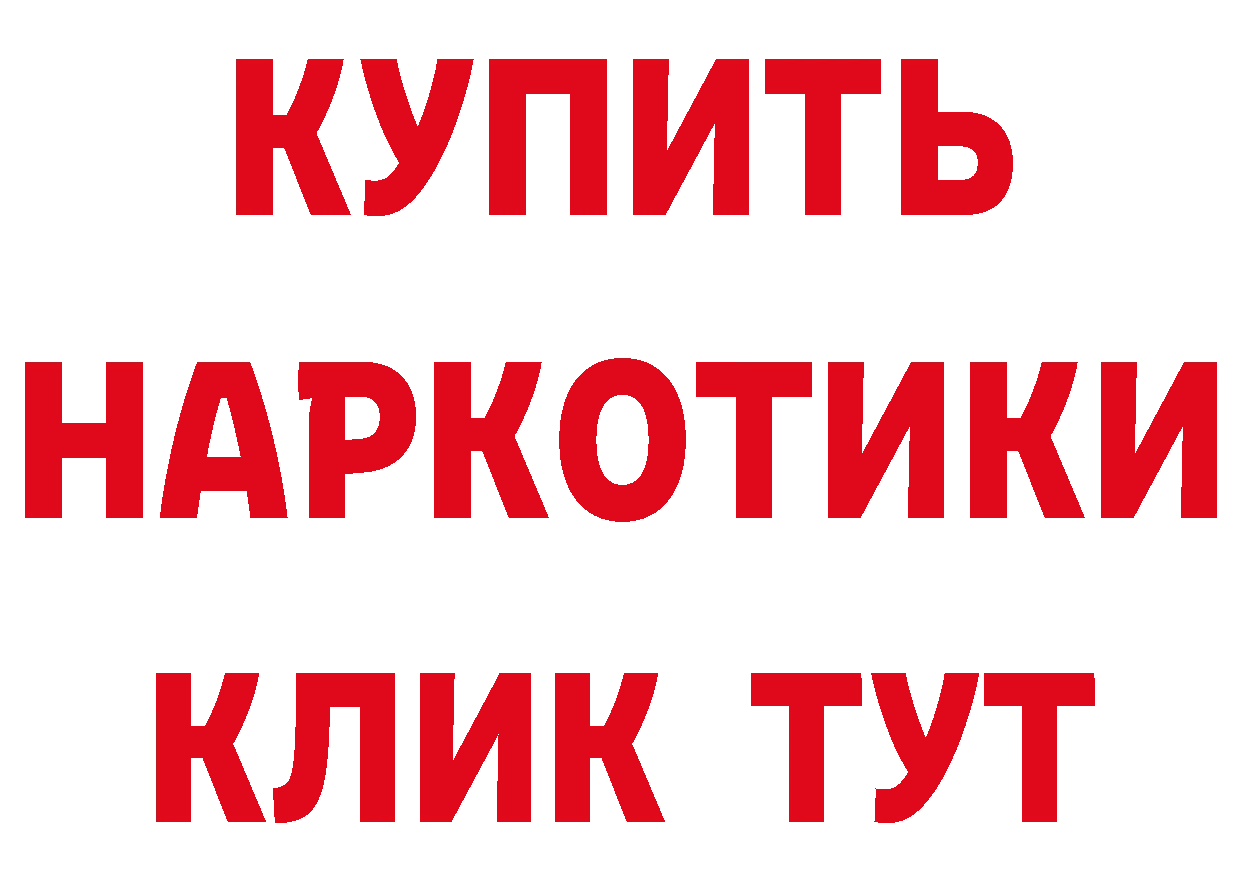 КУПИТЬ

НАРКОТИКИ

КЛИК ТУТ